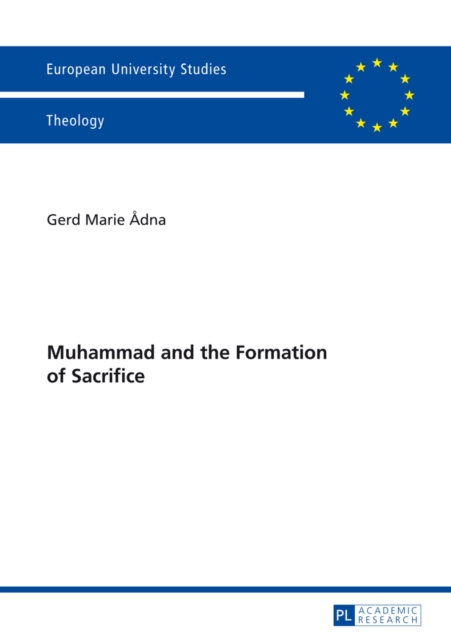 European University Studies

Theology

Gerd Marie Ådna

Muhammad and the Formation of Sacrifice

PL ACADEMIC RESEARCH